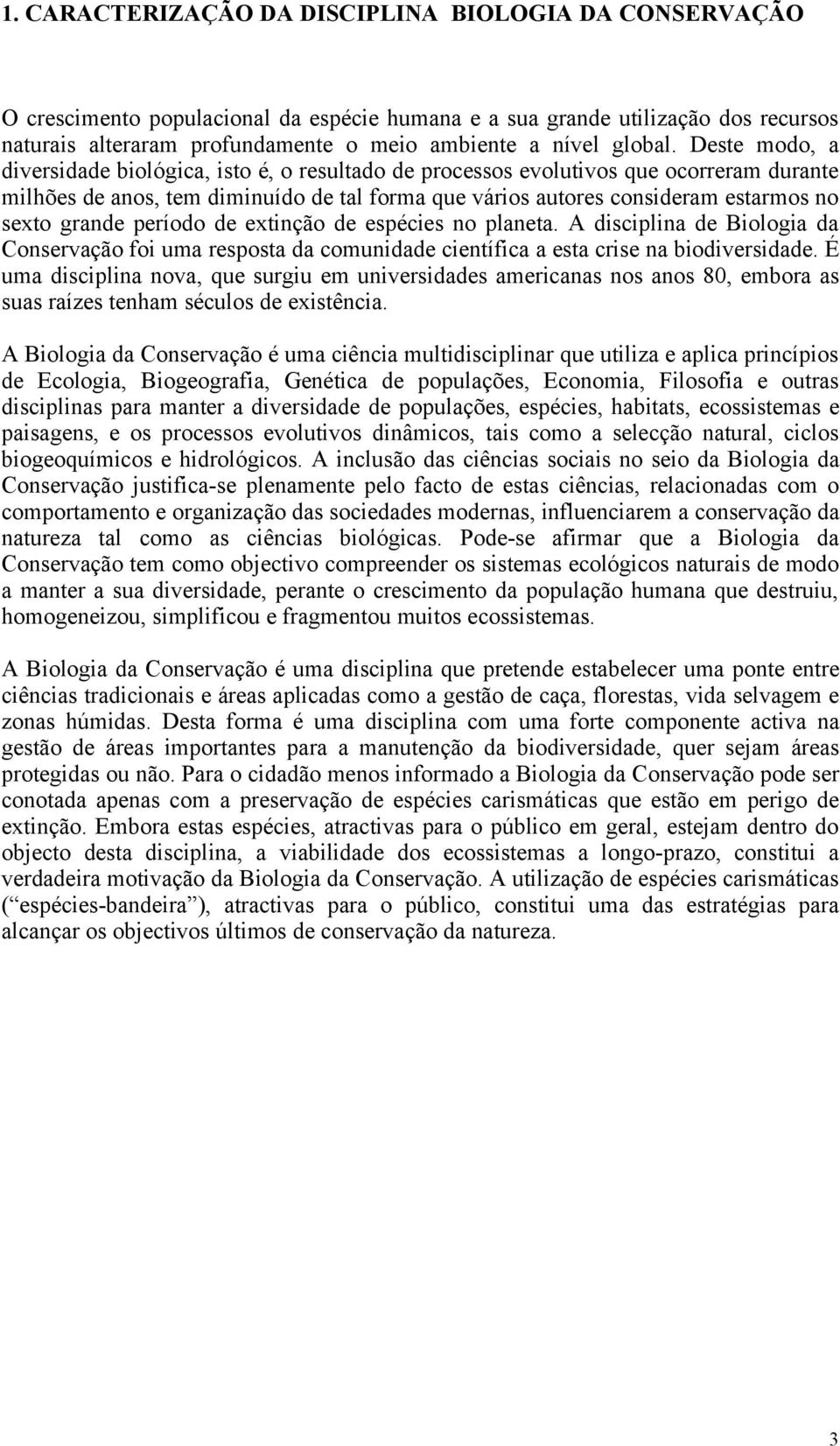 1. CARACTERIZAÇÃO DA DISCIPLINA BIOLOGIA DA CONSERVAÇÃO

O crescimento populacional da espécie humana e a sua grande utilização dos recursos naturais alteraram profundamente o meio ambiente a nível global. Deste modo, a diversidade biológica, isto é, o resultado de processos evolutivos que ocorreram durante milhões de anos, tem diminuído de tal forma que vários autores consideram estarmos no sexto grande período de extinção de espécies no planeta. A disciplina de Biologia da Conservação foi uma resposta da comunidade científica a esta crise na biodiversidade. É uma disciplina nova, que surgiu em universidades americanas nos anos 80, embora as suas raízes tenham séculos de existência.

A Biologia da Conservação é uma ciência multidisciplinar que utiliza e aplica princípios de Ecologia, Biogeografia, Genética de populações, Economia, Filosofia e outras disciplinas para manter a diversidade de populações, espécies, habitats, ecossistemas e paisagens, e os processos evolutivos dinâmicos, tais como a selecção natural, ciclos biogeoquímicos e hidrológicos. A inclusão das ciências sociais no seio da Biologia da Conservação justifica-se plenamente pelo facto de estas ciências, relacionadas com o comportamento e organização das sociedades modernas, influenciarem a conservação da natureza tal como as ciências biológicas. Pode-se afirmar que a Biologia da Conservação tem como objectivo compreender os sistemas ecológicos naturais de modo a manter a sua diversidade, perante o crescimento da população humana que destruiu, homogeneizou, simplificou e fragmentou muitos ecossistemas.

A Biologia da Conservação é uma disciplina que pretende estabelecer uma ponte entre ciências tradicionais e áreas aplicadas como a gestão de caça, florestas, vida selvagem e zonas húmidas. Desta forma é uma disciplina com uma forte componente activa na gestão de áreas importantes para a manutenção da biodiversidade, quer sejam áreas protegidas ou não. Para o cidadão menos informado a Biologia da Conservação pode ser conotada apenas com a preservação de espécies carismáticas que estão em perigo de extinção. Embora estas espécies, atractivas para o público em geral, estejam dentro do objecto desta disciplina, a viabilidade dos ecossistemas a longo-prazo, constitui a verdadeira motivação da Biologia da Conservação. A utilização de espécies carismáticas (“espécies-bandeira”), atractivas para o público, constitui uma das estratégias para alcançar os objectivos últimos de conservação da natureza.

3